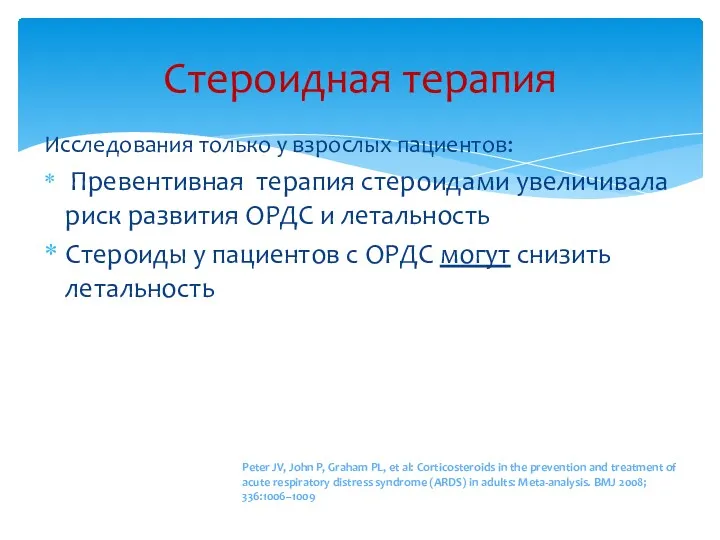 Стероидная терапия

Исследования только у взрослых пациентов:

* Превентивная терапия стероидами увеличивала риск развития ОРДС и летальность

* Стероиды у пациентов с ОРДС могут снизить летальность

Peter JV, John P, Graham PL, et al: Corticosteroids in the prevention and treatment of acute respiratory distress syndrome (ARDS) in adults: Meta-analysis. BMJ 2008; 336:1006–1009